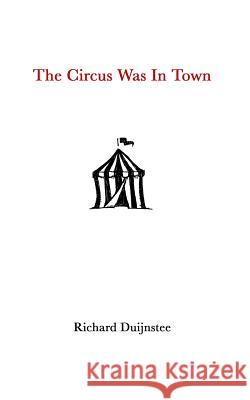 The Circus Was In Town

Richard Duijnstee

Kraina Książek